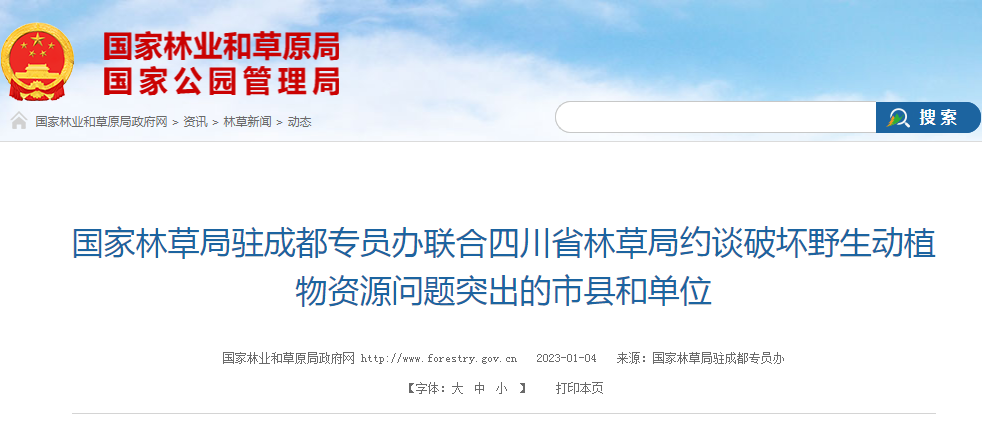 国家林业和草原局
国家公园管理局

国家林业和草原局政府网 > 资讯 > 林草新闻 > 动态

搜索

国家林草局驻成都专员办联合四川省林草局约谈破坏野生动植物资源问题突出的市县和单位

国家林业和草原局政府网 http://www.forestry.gov.cn 2023-01-04 来源：国家林草局驻成都专员办

【字体：大 中 小 】 打印本页